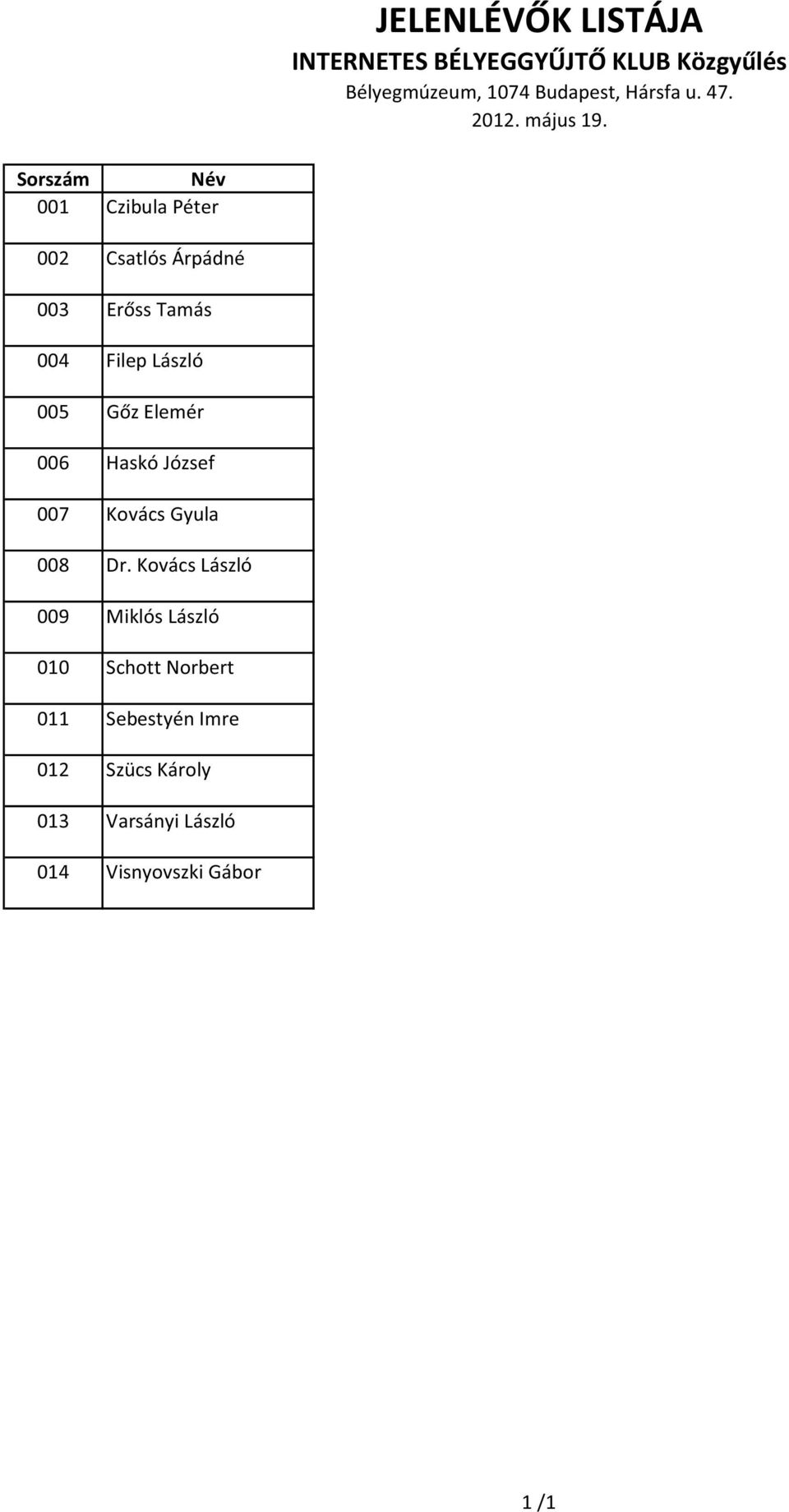 JELENLÉVŐK LISTÁJA
INTERNETES BÉLYEGGYŰJTŐ KLUB Közgyűlés
Bélyegmúzeum, 1074 Budapest, Hársfa u. 47.
2012. május 19.

| Sorszám | Név |
|---|---|
| 001 | Czibula Péter |
| 002 | Csatlós Árpádné |
| 003 | Erőss Tamás |
| 004 | Filep László |
| 005 | Gőz Elemér |
| 006 | Haskó József |
| 007 | Kovács Gyula |
| 008 | Dr. Kovács László |
| 009 | Miklós László |
| 010 | Schott Norbert |
| 011 | Sebestyén Imre |
| 012 | Szücs Károly |
| 013 | Varsányi László |
| 014 | Visnyovszki Gábor |

1 /1